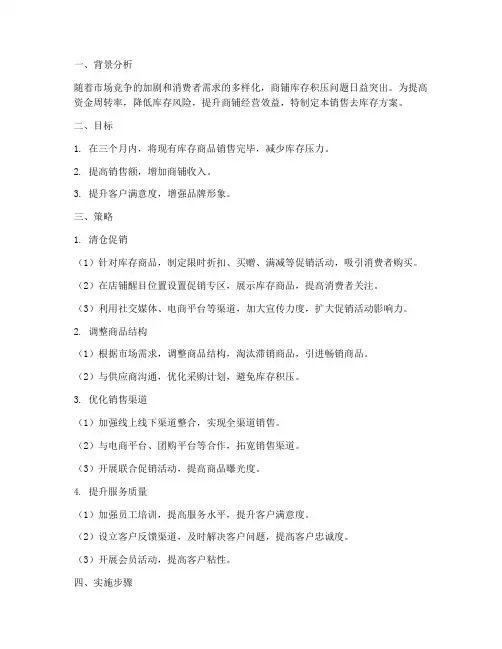 一、背景分析

随着市场竞争的加剧和消费者需求的多样化，商铺库存积压问题日益突出。为提高资金周转率，降低库存风险，提升商铺经营效益，特制定本销售去库存方案。

二、目标

1. 在三个月内，将现有库存商品销售完毕，减少库存压力。

2. 提高销售额，增加商铺收入。

3. 提升客户满意度，增强品牌形象。

三、策略

1. 清仓促销

（1）针对库存商品，制定限时折扣、买赠、满减等促销活动，吸引消费者购买。

（2）在店铺醒目位置设置促销专区，展示库存商品，提高消费者关注。

（3）利用社交媒体、电商平台等渠道，加大宣传力度，扩大促销活动影响力。

2. 调整商品结构

（1）根据市场需求，调整商品结构，淘汰滞销商品，引进畅销商品。

（2）与供应商沟通，优化采购计划，避免库存积压。

3. 优化销售渠道

（1）加强线上线下渠道整合，实现全渠道销售。

（2）与电商平台、团购平台等合作，拓宽销售渠道。

（3）开展联合促销活动，提高商品曝光度。

4. 提升服务质量

（1）加强员工培训，提高服务水平，提升客户满意度。

（2）设立客户反馈渠道，及时解决客户问题，提高客户忠诚度。

（3）开展会员活动，提高客户粘性。

四、实施步骤